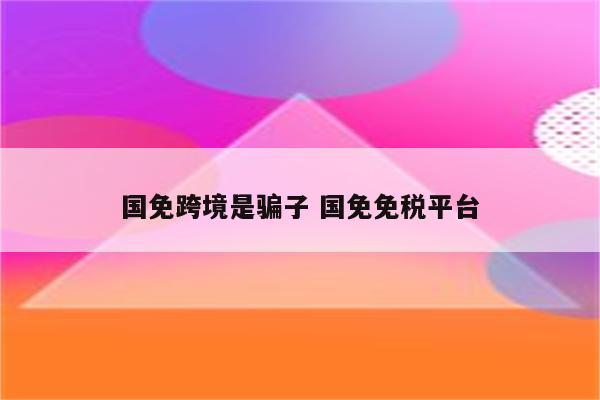 国免跨境是骗子 国免免税平台